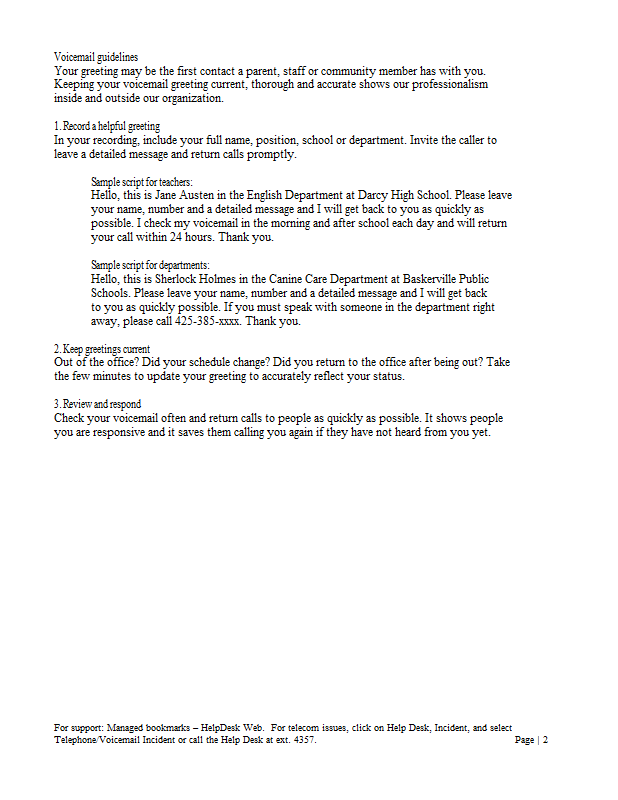 Voicemail guidelines
Your greeting may be the first contact a parent, staff or community member has with you. Keeping your voicemail greeting current, thorough and accurate shows our professionalism inside and outside our organization.

1. Record a helpful greeting
In your recording, include your full name, position, school or department. Invite the caller to leave a detailed message and return calls promptly.

Sample script for teachers:
Hello, this is Jane Austen in the English Department at Darcy High School. Please leave your name, number and a detailed message and I will get back to you as quickly as possible. I check my voicemail in the morning and after school each day and will return your call within 24 hours. Thank you.

Sample script for departments:
Hello, this is Sherlock Holmes in the Canine Care Department at Baskerville Public Schools. Please leave your name, number and a detailed message and I will get back to you as quickly possible. If you must speak with someone in the department right away, please call 425-385-xxxx. Thank you.

2. Keep greetings current
Out of the office? Did your schedule change? Did you return to the office after being out? Take the few minutes to update your greeting to accurately reflect your status.

3. Review and respond
Check your voicemail often and return calls to people as quickly as possible. It shows people you are responsive and it saves them calling you again if they have not heard from you yet.

For support: Managed bookmarks – HelpDesk Web. For telecom issues, click on Help Desk, Incident, and select Telephone/Voicemail Incident or call the Help Desk at ext. 4357.

Page | 2